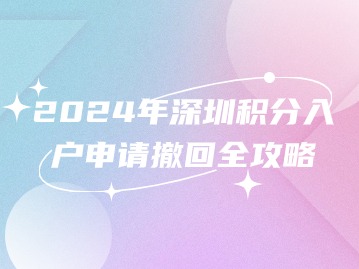 2024年深圳积分入户申请撤回全攻略